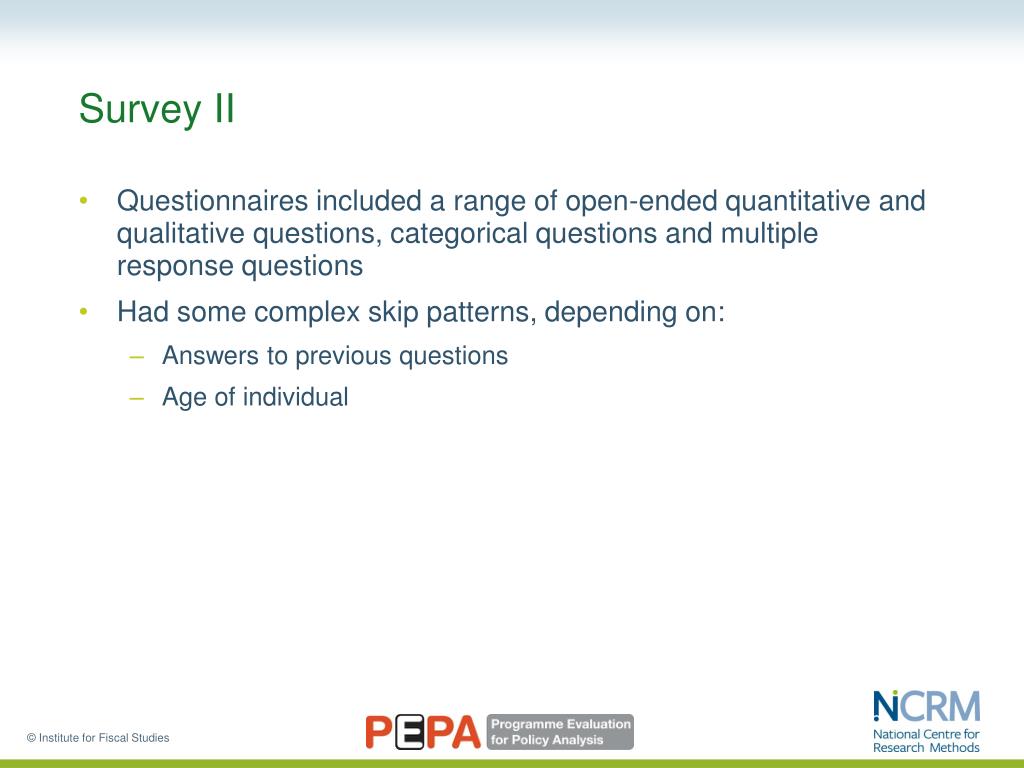 Survey II

• Questionnaires included a range of open-ended quantitative and qualitative questions, categorical questions and multiple response questions

• Had some complex skip patterns, depending on:

– Answers to previous questions

– Age of individual

© Institute for Fiscal Studies

PEPA Programme Evaluation for Policy Analysis

NCRM National Centre for Research Methods